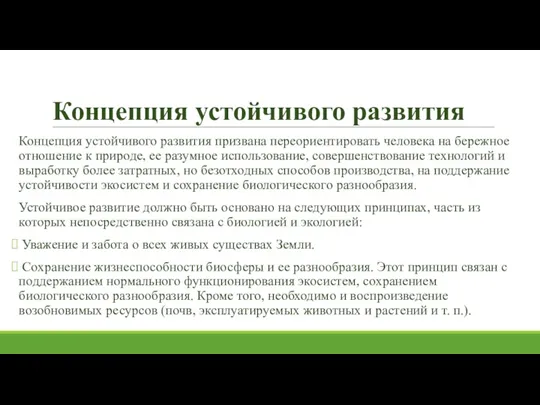 Концепция устойчивого развития

Концепция устойчивого развития призвана переориентировать человека на бережное отношение к природе, ее разумное использование, совершенствование технологий и выработку более затратных, но безотходных способов производства, на поддержание устойчивости экосистем и сохранение биологического разнообразия.

Устойчивое развитие должно быть основано на следующих принципах, часть из которых непосредственно связана с биологией и экологией:

Уважение и забота о всех живых существах Земли.

Сохранение жизнеспособности биосферы и ее разнообразия. Этот принцип связан с поддержанием нормального функционирования экосистем, сохранением биологического разнообразия. Кроме того, необходимо и воспроизведение возобновимых ресурсов (почв, эксплуатируемых животных и растений и т. п.).